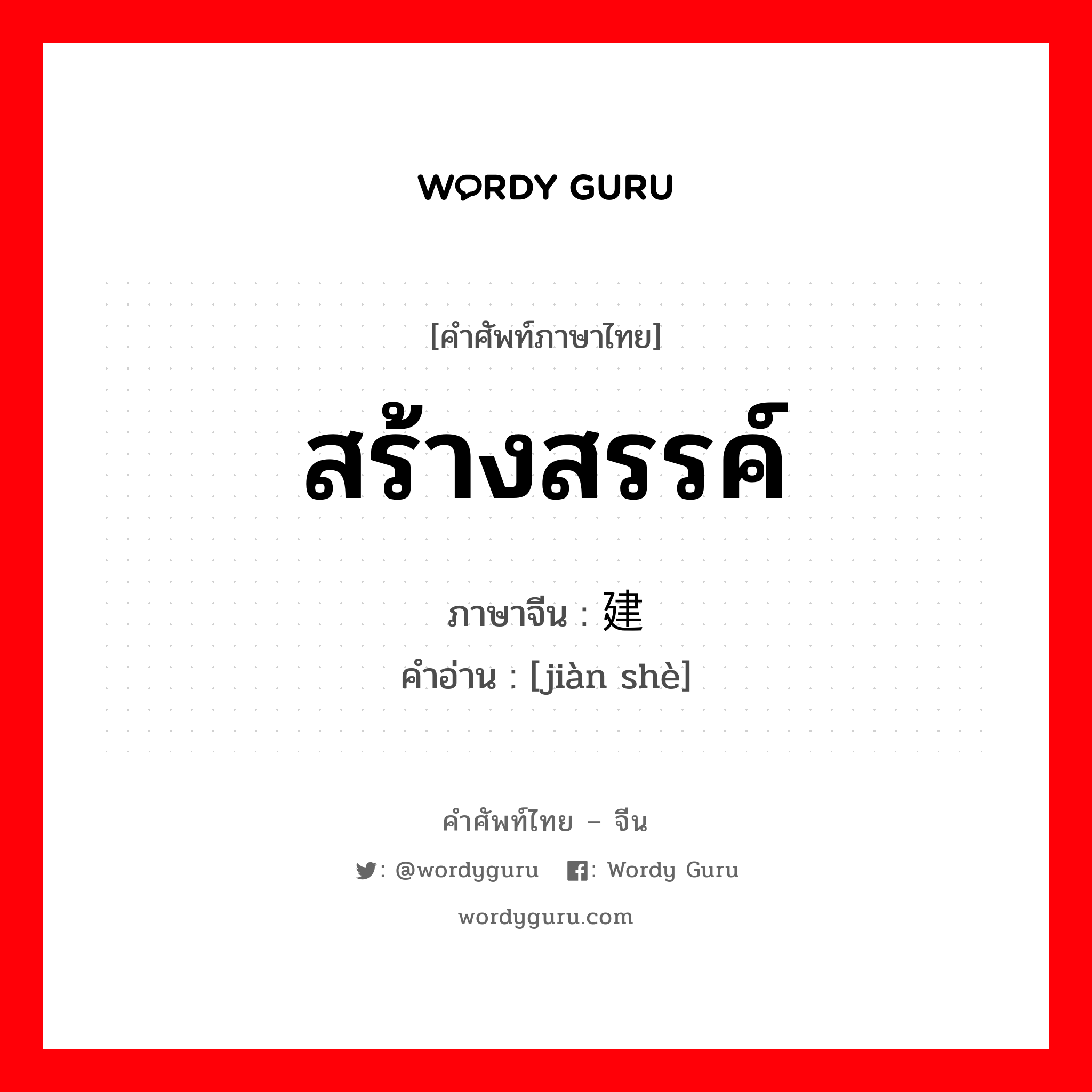 WORDY GURU

[คำศัพท์ภาษาไทย]

สร้างสรรค์

ภาษาจีน : 建

คำอ่าน : [jiàn shè]

คำศัพท์ไทย – จีน

: @wordyguru : Wordy Guru

wordyguru.com